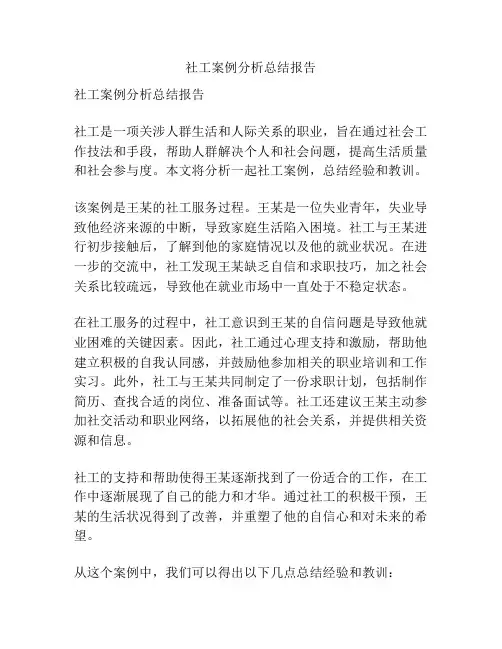 社工案例分析总结报告

社工案例分析总结报告

社工是一项关涉人群生活和人际关系的职业，旨在通过社会工作技法和手段，帮助人群解决个人和社会问题，提高生活质量和社会参与度。本文将分析一起社工案例，总结经验和教训。

该案例是王某的社工服务过程。王某是一位失业青年，失业导致他经济来源的中断，导致家庭生活陷入困境。社工与王某进行初步接触后，了解到他的家庭情况以及他的就业状况。在进一步的交流中，社工发现王某缺乏自信和求职技巧，加之社会关系比较疏远，导致他在就业市场中一直处于不稳定状态。

在社工服务的过程中，社工意识到王某的自信问题是导致他就业困难的关键因素。因此，社工通过心理支持和激励，帮助他建立积极的自我认同感，并鼓励他参加相关的职业培训和工作实习。此外，社工与王某共同制定了一份求职计划，包括制作简历、查找合适的岗位、准备面试等。社工还建议王某主动参加社交活动和职业网络，以拓展他的社会关系，并提供相关资源和信息。

社工的支持和帮助使得王某逐渐找到了一份适合的工作，在工作中逐渐展现了自己的能力和才华。通过社工的积极干预，王某的生活状况得到了改善，并重塑了他的自信心和对未来的希望。

从这个案例中，我们可以得出以下几点总结经验和教训：